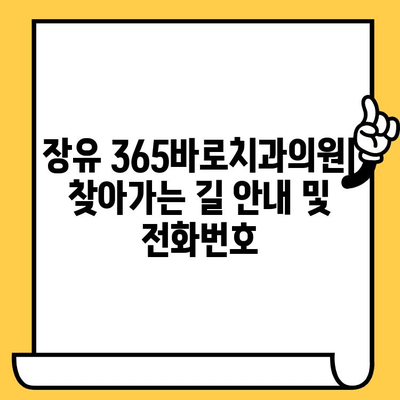 장유 365바로치과의원 찾아가는 길 안내 및 전화번호